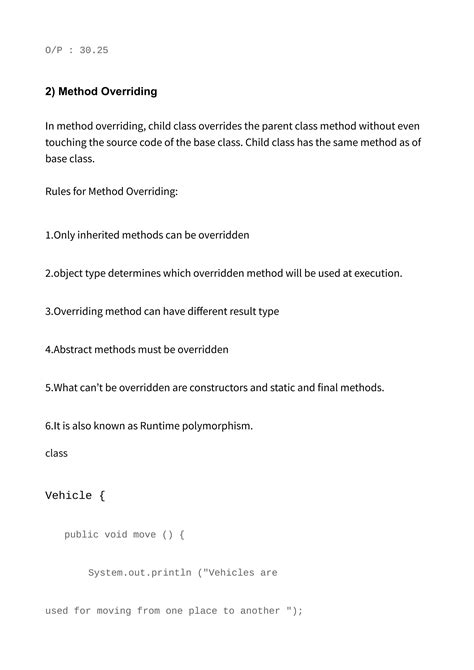 O/P : 30.25

2) Method Overriding

In method overriding, child class overrides the parent class method without even touching the source code of the base class. Child class has the same method as of base class.

Rules for Method Overriding:

1.Only inherited methods can be overridden

2.object type determines which overridden method will be used at execution.

3.Overriding method can have different result type

4.Abstract methods must be overridden

5.What can't be overridden are constructors and static and final methods.

6.It is also known as Runtime polymorphism.

class

Vehicle {

public void move () {

System.out.println ("Vehicles are

used for moving from one place to another ");